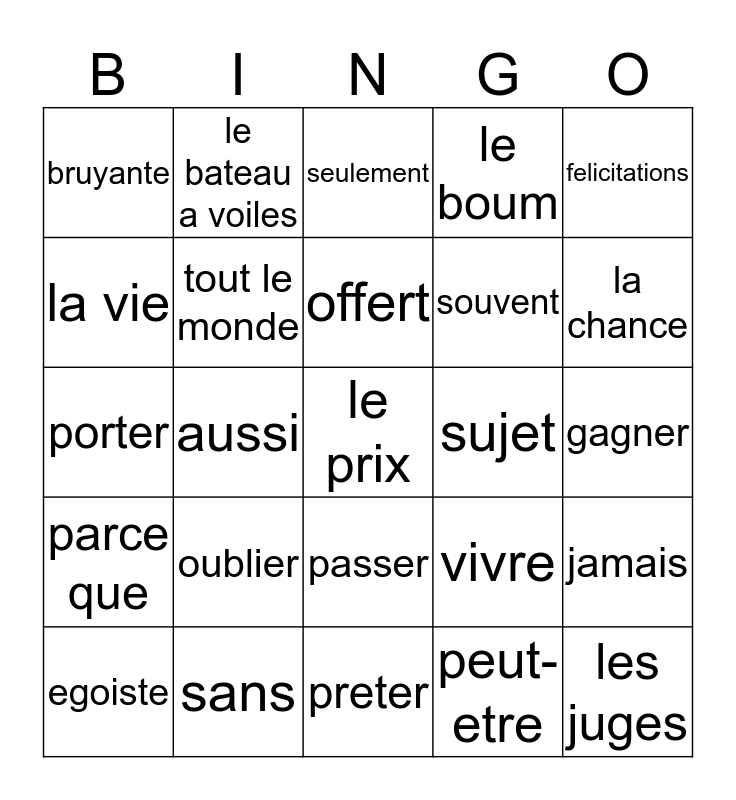 | B | I | N | G | O |
|---|---|---|---|---|
| bruyante | le bateau a voiles | seulement | le boum | felicitations |
| la vie | tout le monde | offert | souvent | la chance |
| porter | aussi | le prix | sujet | gagner |
| parce que | oublier | passer | vivre | jamais |
| egoiste | sans | preter | peut-etre | les juges |